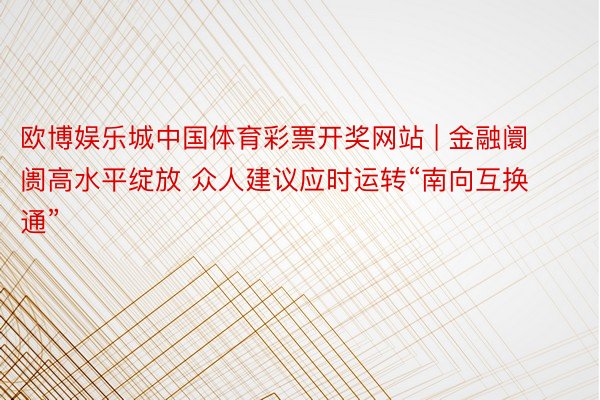 欧博娱乐城中国体育彩票开奖网站 | 金融阛阓高水平绽放 众人建议应时运转“南向互换通”